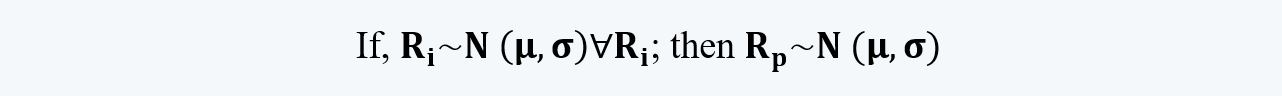 If, $\mathbf{R_i} \sim \mathbf{N}\ (\boldsymbol{\mu}, \boldsymbol{\sigma}) \forall \mathbf{R_i}$; then $\mathbf{R_p} \sim \mathbf{N}\ (\boldsymbol{\mu}, \boldsymbol{\sigma})$